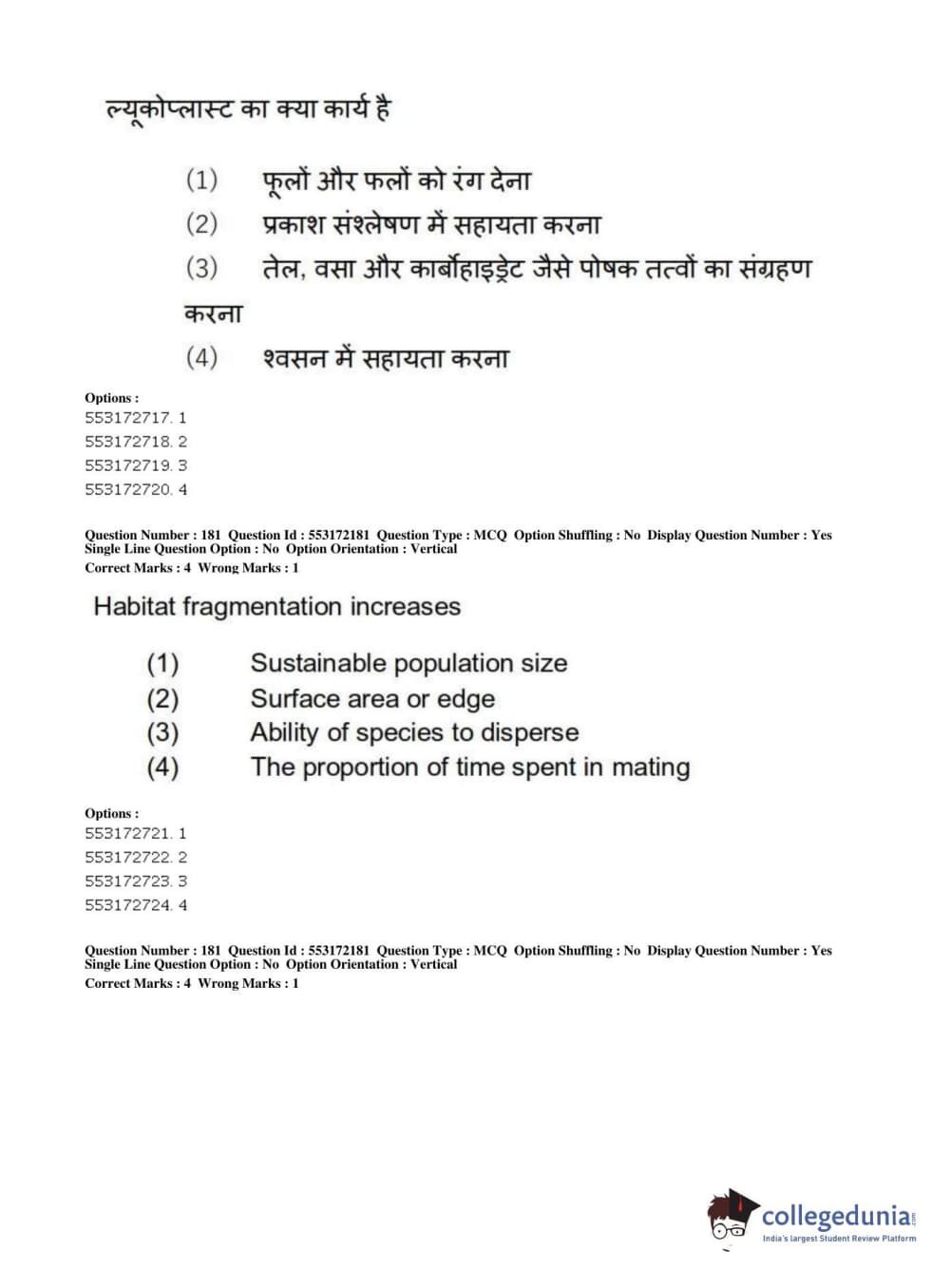 ल्यूकोप्लास्ट का क्या कार्य है

(1) फूलों और फलों को रंग देना
(2) प्रकाश संश्लेषण में सहायता करना
(3) तेल, वसा और कार्बोहाइड्रेट जैसे पोषक तत्वों का संग्रहण करना
(4) श्वसन में सहायता करना

Options :
553172717. 1
553172718. 2
553172719. 3
553172720. 4

Question Number : 181 Question Id : 553172181 Question Type : MCQ Option Shuffling : No Display Question Number : Yes
Single Line Question Option : No Option Orientation : Vertical
Correct Marks : 4 Wrong Marks : 1

Habitat fragmentation increases

(1) Sustainable population size
(2) Surface area or edge
(3) Ability of species to disperse
(4) The proportion of time spent in mating

Options :
553172721. 1
553172722. 2
553172723. 3
553172724. 4

Question Number : 181 Question Id : 553172181 Question Type : MCQ Option Shuffling : No Display Question Number : Yes
Single Line Question Option : No Option Orientation : Vertical
Correct Marks : 4 Wrong Marks : 1

collegedunia.com
India's largest Student Review Platform